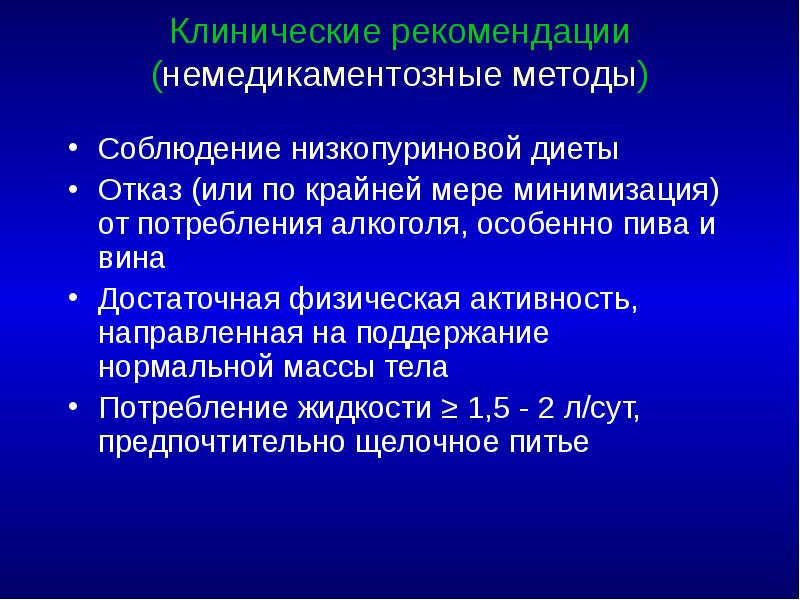 Клинические рекомендации (немедикаментозные методы)

• Соблюдение низкопуриновой диеты
• Отказ (или по крайней мере минимизация) от потребления алкоголя, особенно пива и вина
• Достаточная физическая активность, направленная на поддержание нормальной массы тела
• Потребление жидкости ≥ 1,5 - 2 л/сут, предпочтительно щелочное питье